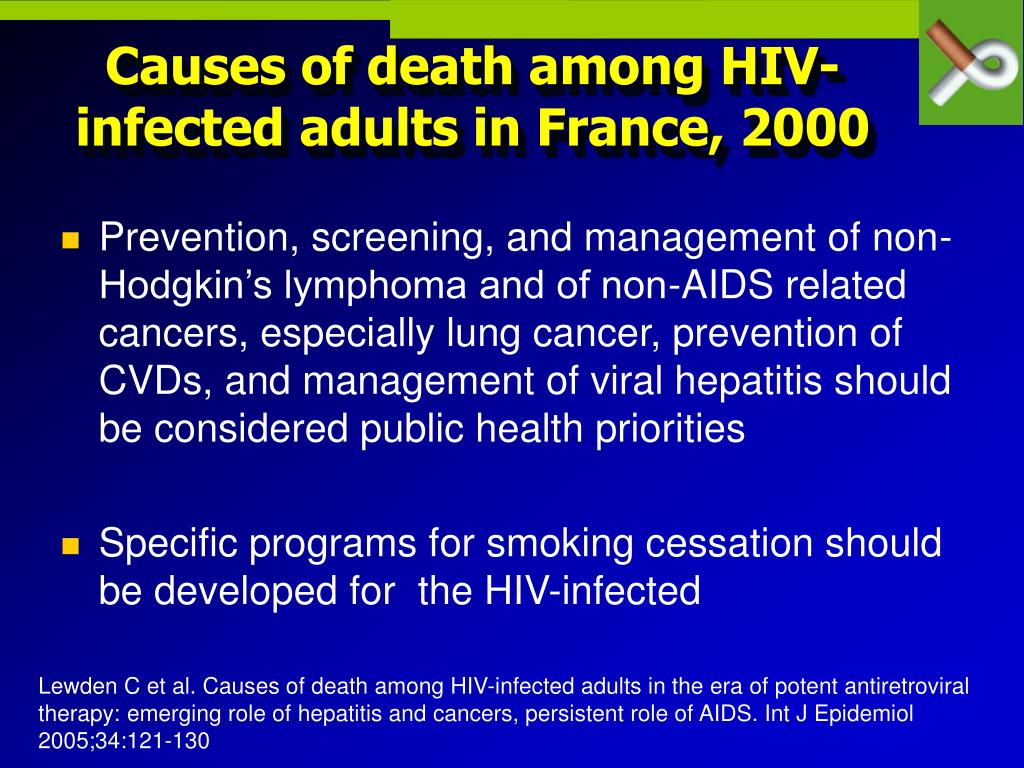 Causes of death among HIV-infected adults in France, 2000

Prevention, screening, and management of non-Hodgkin's lymphoma and of non-AIDS related cancers, especially lung cancer, prevention of CVDs, and management of viral hepatitis should be considered public health priorities

Specific programs for smoking cessation should be developed for the HIV-infected

Lewden C et al. Causes of death among HIV-infected adults in the era of potent antiretroviral therapy: emerging role of hepatitis and cancers, persistent role of AIDS. Int J Epidemiol 2005;34:121-130